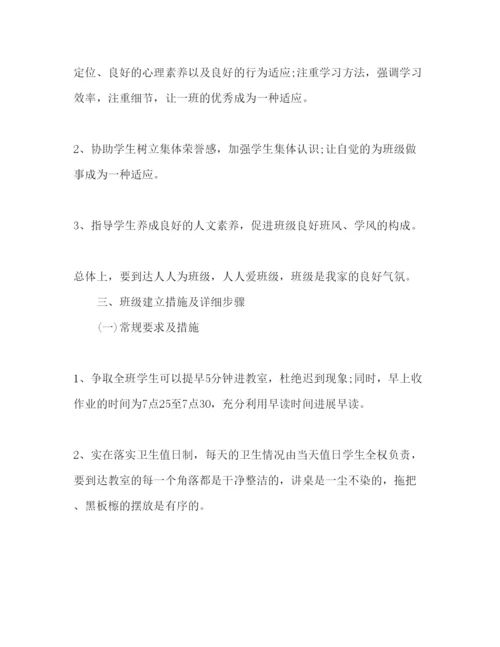 定位、良好的心理素养以及良好的行为适应;注重学习方法，强调学习效率，注重细节，让一班的优秀成为一种适应。

2、协助学生树立集体荣誉感，加强学生集体认识;让自觉的为班级做事成为一种适应。

3、指导学生养成良好的人文素养，促进班级良好班风、学风的构成。

总体上，要到达人人为班级，人人爱班级，班级是我家的良好气氛。

三、班级建立措施及详细步骤

(一)常规要求及措施

1、争取全班学生可以提早5分钟进教室，杜绝迟到现象;同时，早上收作业的时间为7点25至7点30，充分利用早读时间进展早读。

2、实在落实卫生值日制，每天的卫生情况由当天值日学生全权负责，要到达教室的每一个角落都是干净整洁的，讲桌是一尘不染的，拖把、黑板檫的摆放是有序的。